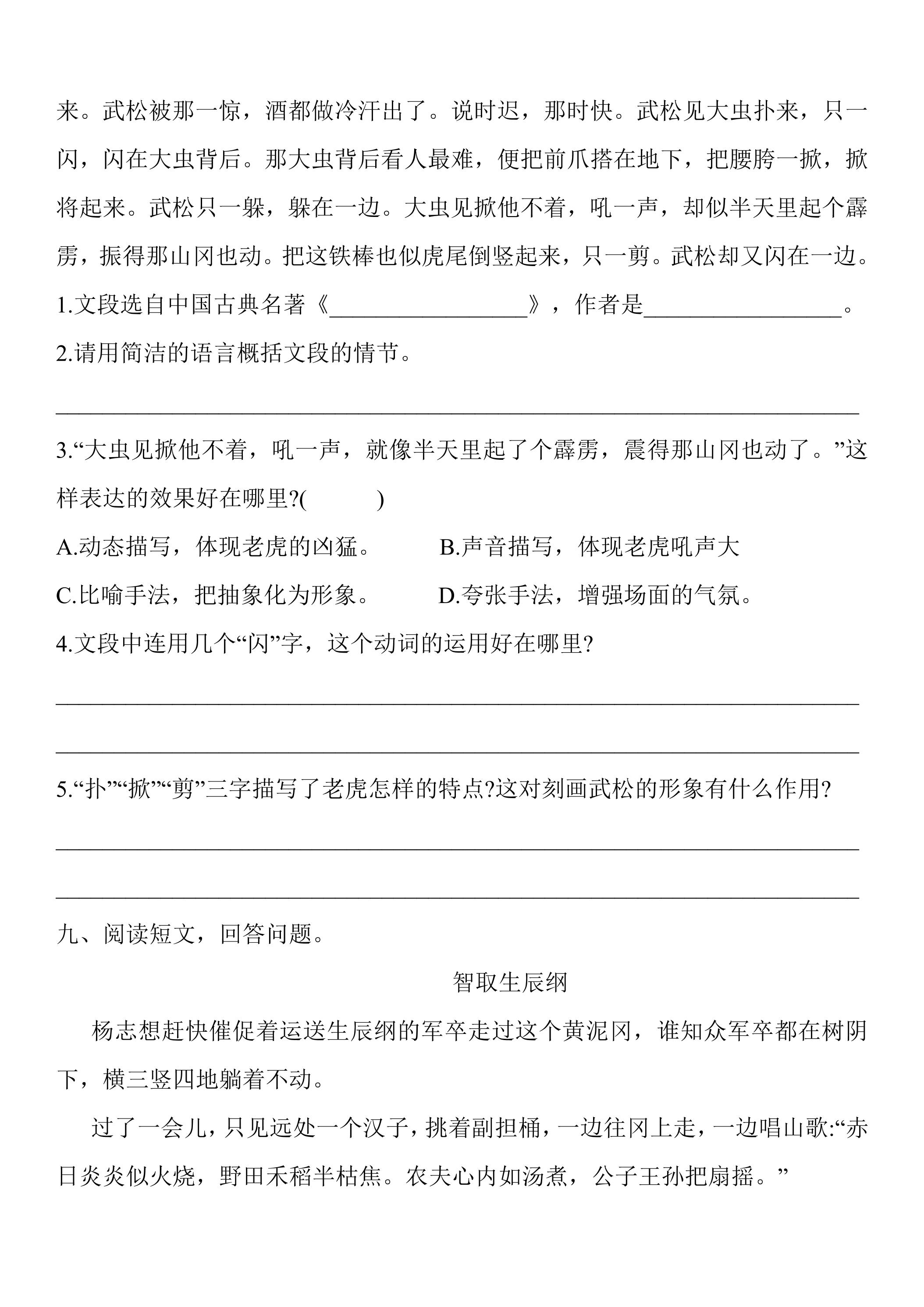 来。武松被那一惊，酒都做冷汗出了。说时迟，那时快。武松见大虫扑来，只一闪，闪在大虫背后。那大虫背后看人最难，便把前爪搭在地下，把腰胯一掀，掀将起来。武松只一躲，躲在一边。大虫见掀他不着，吼一声，却似半天里起个霹雳，振得那山冈也动。把这铁棒也似虎尾倒竖起来，只一剪。武松却又闪在一边。

1.文段选自中国古典名著《____》，作者是____。

2.请用简洁的语言概括文段的情节。

____

3.“大虫见掀他不着，吼一声，就像半天里起了个霹雳，震得那山冈也动了。”这样表达的效果好在哪里?(　　)

A.动态描写，体现老虎的凶猛。 B.声音描写，体现老虎吼声大

C.比喻手法，把抽象化为形象。 D.夸张手法，增强场面的气氛。

4.文段中连用几个“闪”字，这个动词的运用好在哪里?

____

____

5.“扑”“掀”“剪”三字描写了老虎怎样的特点?这对刻画武松的形象有什么作用?

____

____

九、阅读短文，回答问题。

智取生辰纲

杨志想赶快催促着运送生辰纲的军卒走过这个黄泥冈，谁知众军卒都在树阴下，横三竖四地躺着不动。

过了一会儿，只见远处一个汉子，挑着副担桶，一边往冈上走，一边唱山歌:“赤日炎炎似火烧，野田禾稻半枯焦。农夫心内如汤煮，公子王孙把扇摇。”